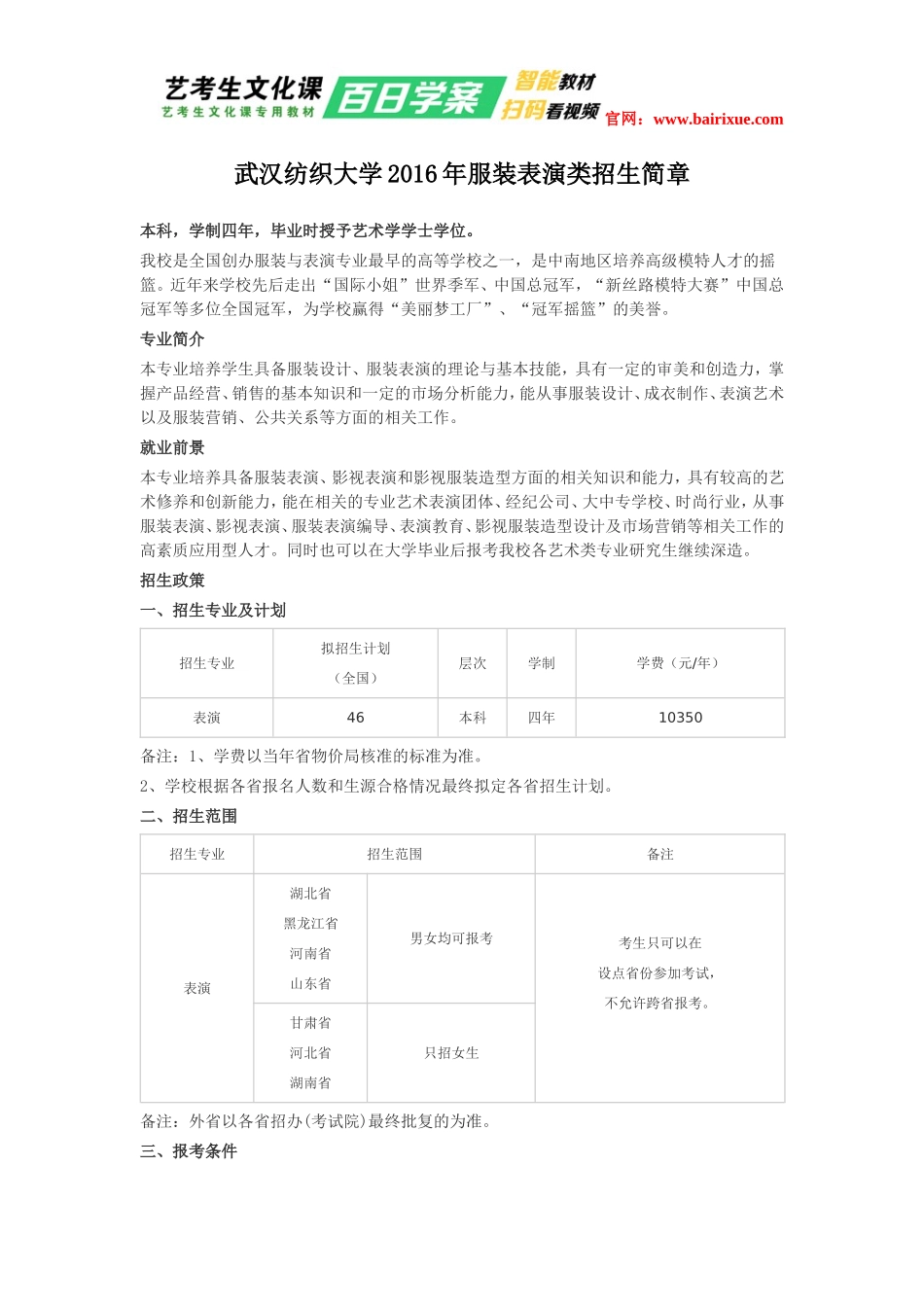 艺考生文化课
艺考生文化课专用教材
百日学案
智能教材
扫码看视频
官网：www.bairixue.com

武汉纺织大学2016年服装表演类招生简章

本科，学制四年，毕业时授予艺术学学士学位。

我校是全国创办服装与表演专业最早的高等学校之一，是中南地区培养高级模特人才的摇篮。近年来学校先后走出“国际小姐”世界季军、中国总冠军，“新丝路模特大赛”中国总冠军等多位全国冠军，为学校赢得“美丽梦工厂”、“冠军摇篮”的美誉。

专业简介

本专业培养学生具备服装设计、服装表演的理论与基本技能，具有一定的审美和创造力，掌握产品经营、销售的基本知识和一定的市场分析能力，能从事服装设计、成衣制作、表演艺术以及服装营销、公共关系等方面的相关工作。

就业前景

本专业培养具备服装表演、影视表演和影视服装造型方面的相关知识和能力，具有较高的艺术修养和创新能力，能在相关的专业艺术表演团体、经纪公司、大中专学校、时尚行业，从事服装表演、影视表演、服装表演编导、表演教育、影视服装造型设计及市场营销等相关工作的高素质应用型人才。同时也可以在大学毕业后报考我校各艺术类专业研究生继续深造。

招生政策

一、招生专业及计划

| 招生专业 | 拟招生计划（全国） | 层次 | 学制 | 学费（元/年） |
|---|---|---|---|---|
| 表演 | 46 | 本科 | 四年 | 10350 |

备注：1、学费以当年省物价局核准的标准为准。

2、学校根据各省报名人数和生源合格情况最终拟定各省招生计划。

二、招生范围

| 招生专业 | 招生范围 | | 备注 |
|---|---|---|---|
| 表演 | 湖北省 黑龙江省 河南省 山东省 | 男女均可报考 | 考生只可以在设点省份参加考试，不允许跨省报考。 |
| | 甘肃省 河北省 湖南省 | 只招女生 | |

备注：外省以各省招办(考试院)最终批复的为准。

三、报考条件